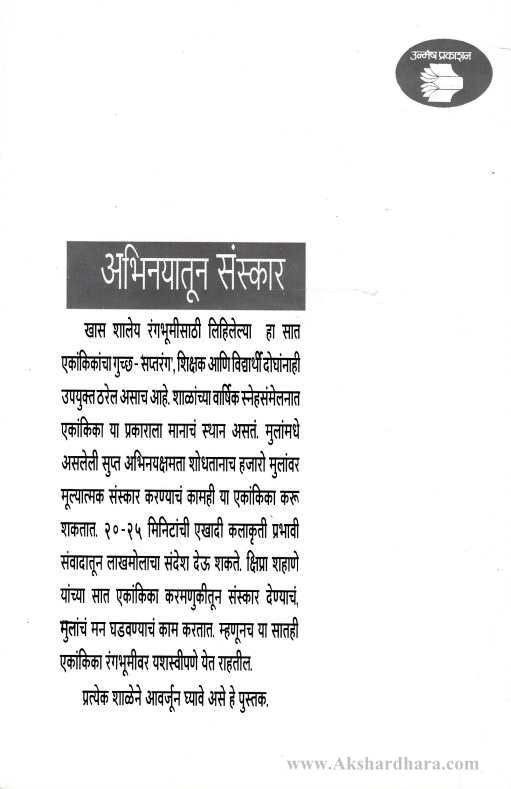 उन्मेष प्रकाशन

अभिनयातून संस्कार

खास शालेय रंगभूमीसाठी लिहिलेल्या हा सात एकांकिकांचा गुच्छ - 'सप्तरंग', शिक्षक आणि विद्यार्थी दोघांनाही उपयुक्त ठरेल असाच आहे. शाळांच्या वार्षिक स्नेहसंमेलनात एकांकिका या प्रकाराला मानाचं स्थान असतं. मुलांमधे असलेली सुप्त अभिनयक्षमता शोधतानाच हजारो मुलांवर मूल्यात्मक संस्कार करण्याचं कामही या एकांकिका करू शकतात. २०-२५ मिनिटांची एखादी कलाकृती प्रभावी संवादातून लाखमोलाचा संदेश देऊ शकते. क्षिप्रा शहाणे यांच्या सात एकांकिका करमणुकीतून संस्कार देण्याचं, मुलांचं मन घडवण्याचं काम करतात. म्हणूनच या सातही एकांकिका रंगभूमीवर यशस्वीपणे येत राहतील.

प्रत्येक शाळेने आवर्जून घ्यावे असे हे पुस्तक.

www.Akshardhara.com